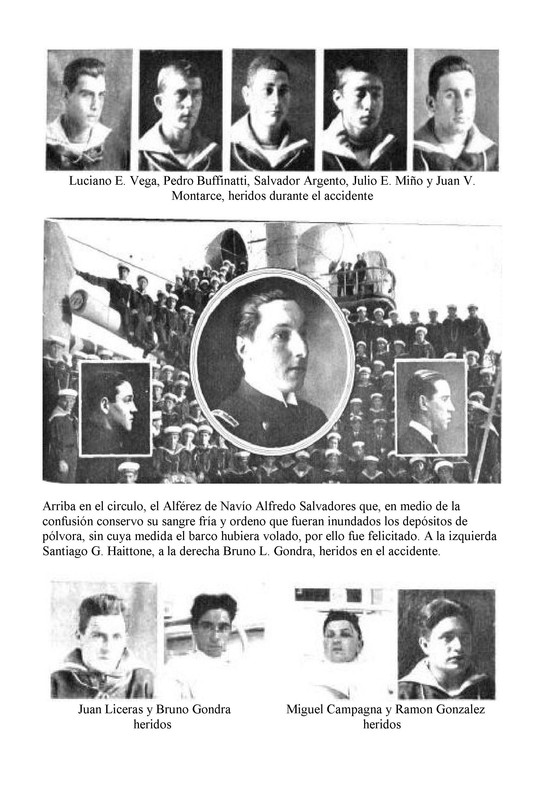 Luciano E. Vega, Pedro Buffinatti, Salvador Argento, Julio E. Miño y Juan V. Montarce, heridos durante el accidente

Arriba en el circulo, el Alférez de Navío Alfredo Salvadores que, en medio de la confusión conservo su sangre fría y ordeno que fueran inundados los depósitos de pólvora, sin cuya medida el barco hubiera volado, por ello fue felicitado. A la izquierda Santiago G. Haittone, a la derecha Bruno L. Gondra, heridos en el accidente.

Juan Liceras y Bruno Gondra heridos

Miguel Campagna y Ramon Gonzalez heridos